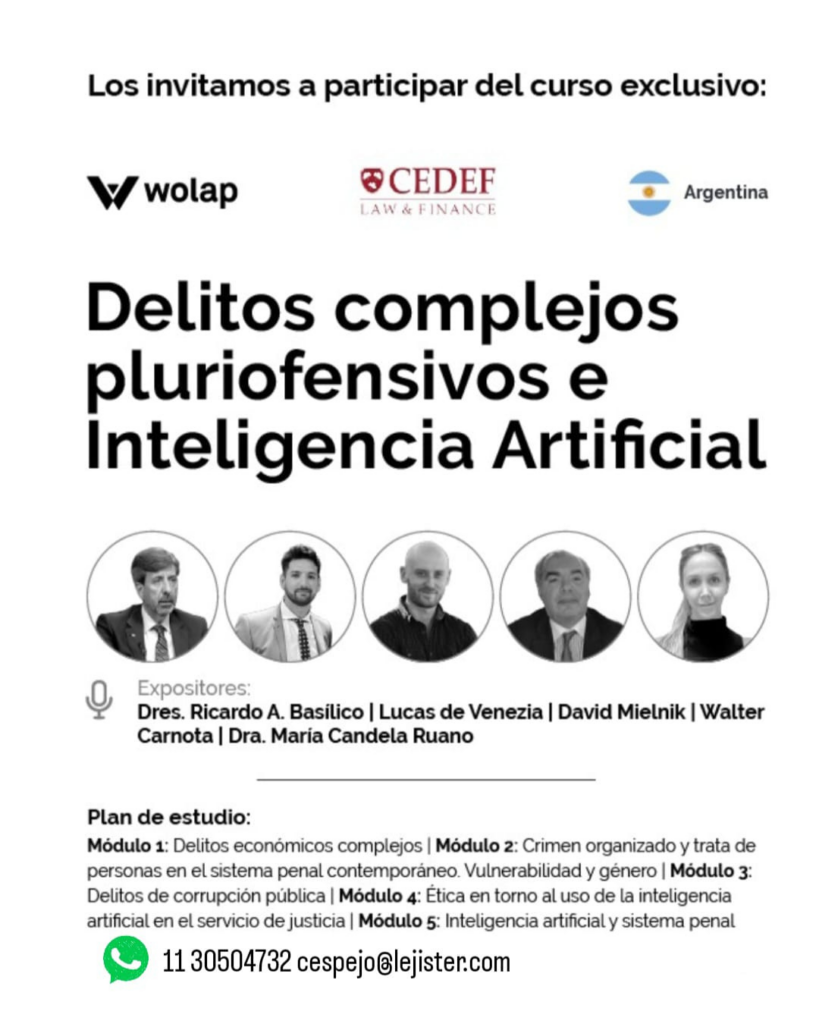 Los invitamos a participar del curso exclusivo:

wolap

CEDEF
LAW & FINANCE

Argentina

Delitos complejos pluriofensivos e Inteligencia Artificial

Expositores:
Dres. Ricardo A. Basílico | Lucas de Venezia | David Mielnik | Walter Carnota | Dra. María Candela Ruano

Plan de estudio:
Módulo 1: Delitos económicos complejos | Módulo 2: Crimen organizado y trata de personas en el sistema penal contemporáneo. Vulnerabilidad y género | Módulo 3: Delitos de corrupción pública | Módulo 4: Ética en torno al uso de la inteligencia artificial en el servicio de justicia | Módulo 5: Inteligencia artificial y sistema penal

11 30504732 cespejo@lejister.com